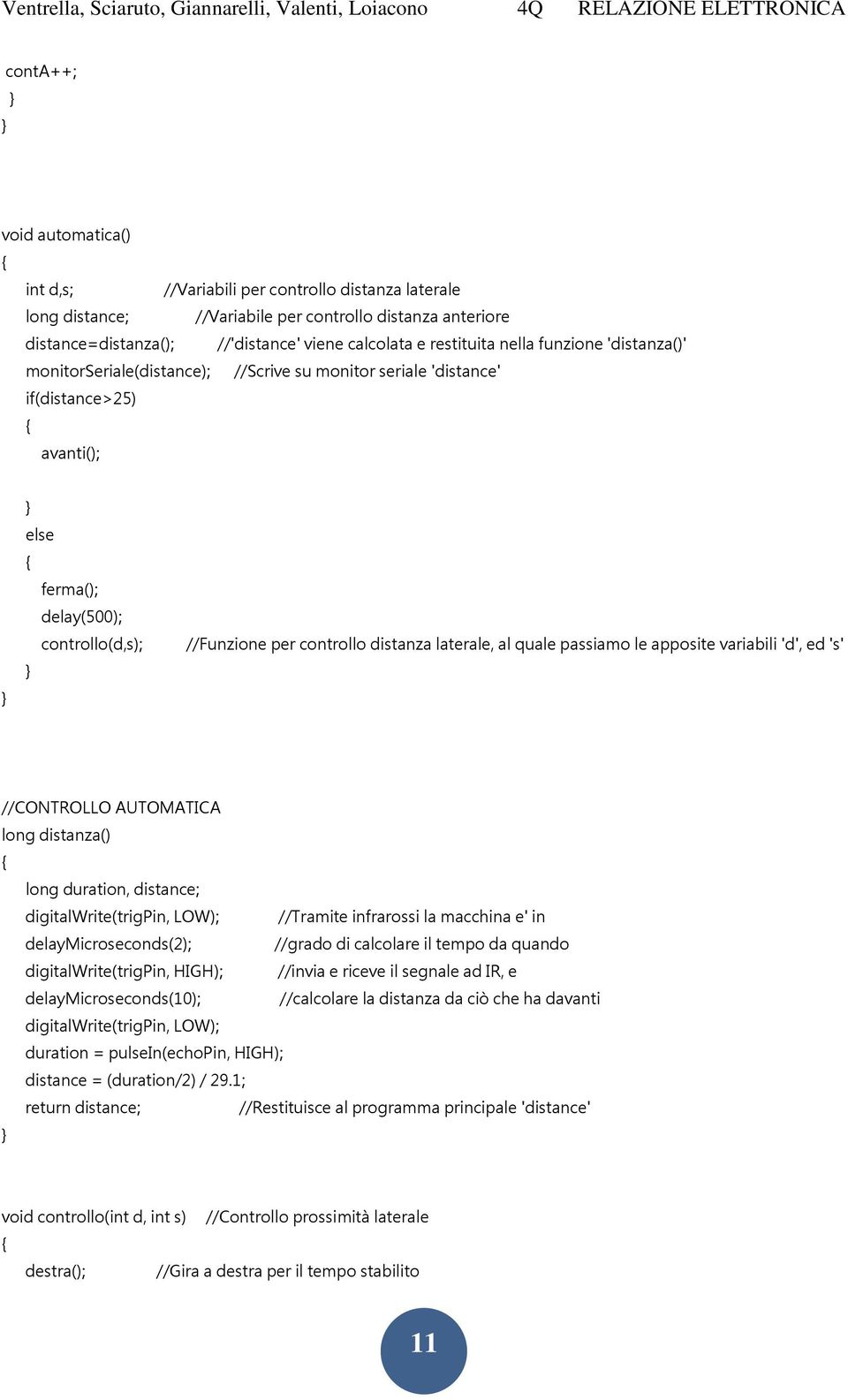 Ventrella, Sciaruto, Giannarelli, Valenti, Loiacono 4Q RELAZIONE ELETTRONICA

contA++;
}
}

void automatica()
{
int d,s; //Variabili per controllo distanza laterale
long distance; //Variabile per controllo distanza anteriore
distance=distanza(); //'distance' viene calcolata e restituita nella funzione 'distanza()'
monitorSeriale(distance); //Scrive su monitor seriale 'distance'
if(distance>25)
{
avanti();

}
else
{
ferma();
delay(500);
controllo(d,s); //Funzione per controllo distanza laterale, al quale passiamo le apposite variabili 'd', ed 's'
}
}

//CONTROLLO AUTOMATICA
long distanza()
{
long duration, distance;
digitalWrite(trigPin, LOW); //Tramite infrarossi la macchina e' in
delayMicroseconds(2); //grado di calcolare il tempo da quando
digitalWrite(trigPin, HIGH); //invia e riceve il segnale ad IR, e
delayMicroseconds(10); //calcolare la distanza da ciò che ha davanti
digitalWrite(trigPin, LOW);
duration = pulseIn(echoPin, HIGH);
distance = (duration/2) / 29.1;
return distance; //Restituisce al programma principale 'distance'
}

void controllo(int d, int s) //Controllo prossimità laterale
{
destra(); //Gira a destra per il tempo stabilito

11